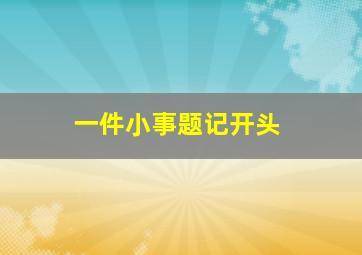 一件小事题记开头